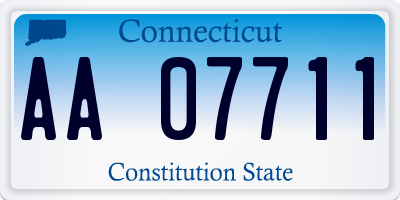 Connecticut

AA 07711

Constitution State